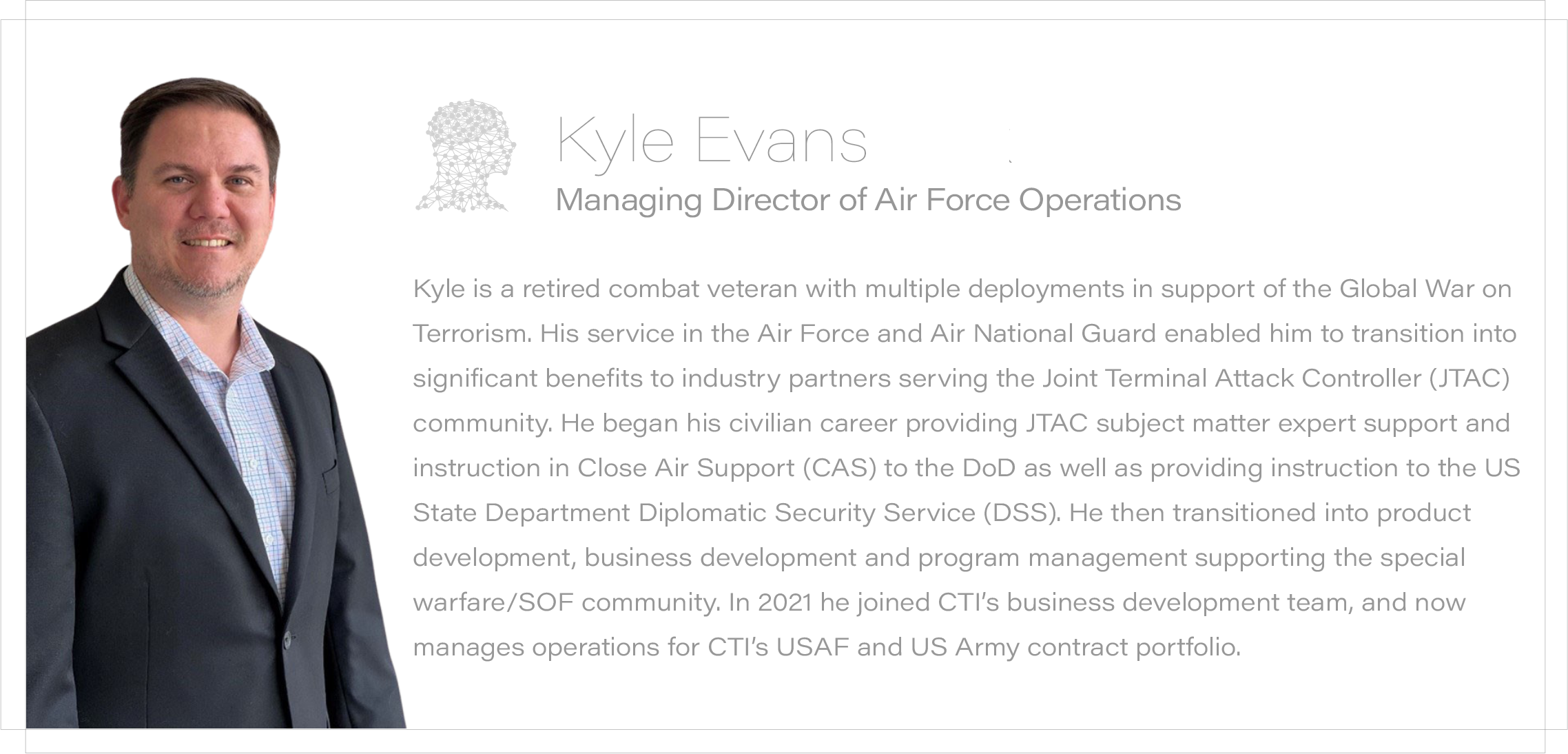 Kyle Evans

Managing Director of Air Force Operations

Kyle is a retired combat veteran with multiple deployments in support of the Global War on Terrorism. His service in the Air Force and Air National Guard enabled him to transition into significant benefits to industry partners serving the Joint Terminal Attack Controller (JTAC) community. He began his civilian career providing JTAC subject matter expert support and instruction in Close Air Support (CAS) to the DoD as well as providing instruction to the US State Department Diplomatic Security Service (DSS). He then transitioned into product development, business development and program management supporting the special warfare/SOF community. In 2021 he joined CTI's business development team, and now manages operations for CTI's USAF and US Army contract portfolio.